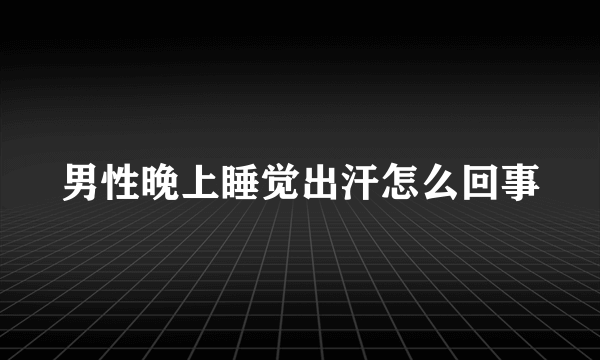 男性晚上睡觉出汗怎么回事